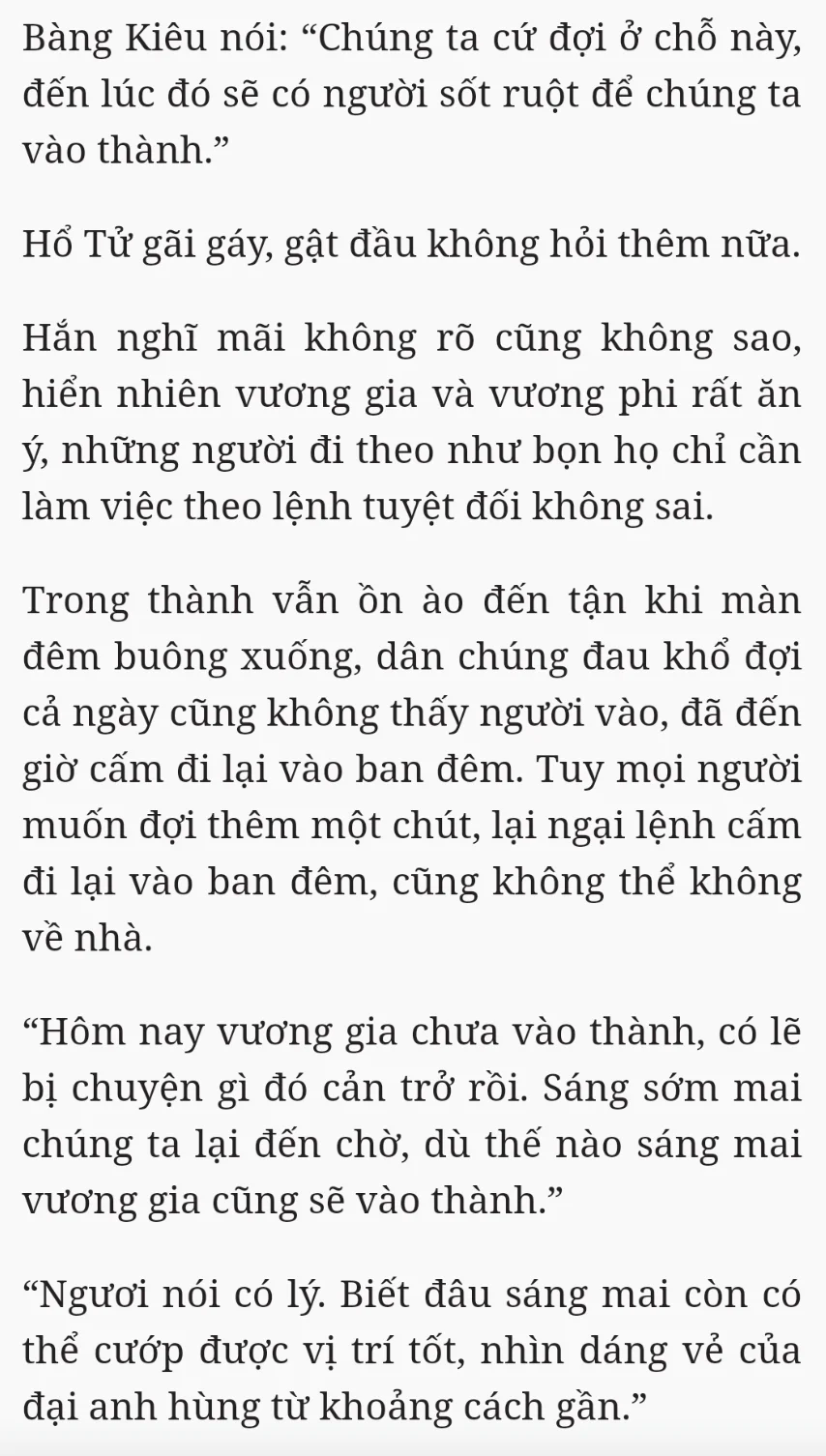 Bàng Kiêu nói: “Chúng ta cứ đợi ở chỗ này, đến lúc đó sẽ có người sốt ruột để chúng ta vào thành.”

Hổ Tử gãi gáy, gật đầu không hỏi thêm nữa.

Hắn nghĩ mãi không rõ cũng không sao, hiển nhiên vương gia và vương phi rất ăn ý, những người đi theo như bọn họ chỉ cần làm việc theo lệnh tuyệt đối không sai.

Trong thành vẫn ồn ào đến tận khi màn đêm buông xuống, dân chúng đau khổ đợi cả ngày cũng không thấy người vào, đã đến giờ cấm đi lại vào ban đêm. Tuy mọi người muốn đợi thêm một chút, lại ngại lệnh cấm đi lại vào ban đêm, cũng không thể không về nhà.

“Hôm nay vương gia chưa vào thành, có lẽ bị chuyện gì đó cản trở rồi. Sáng sớm mai chúng ta lại đến chờ, dù thế nào sáng mai vương gia cũng sẽ vào thành.”

“Ngươi nói có lý. Biết đâu sáng mai còn có thể cướp được vị trí tốt, nhìn dáng vẻ của đại anh hùng từ khoảng cách gần.”